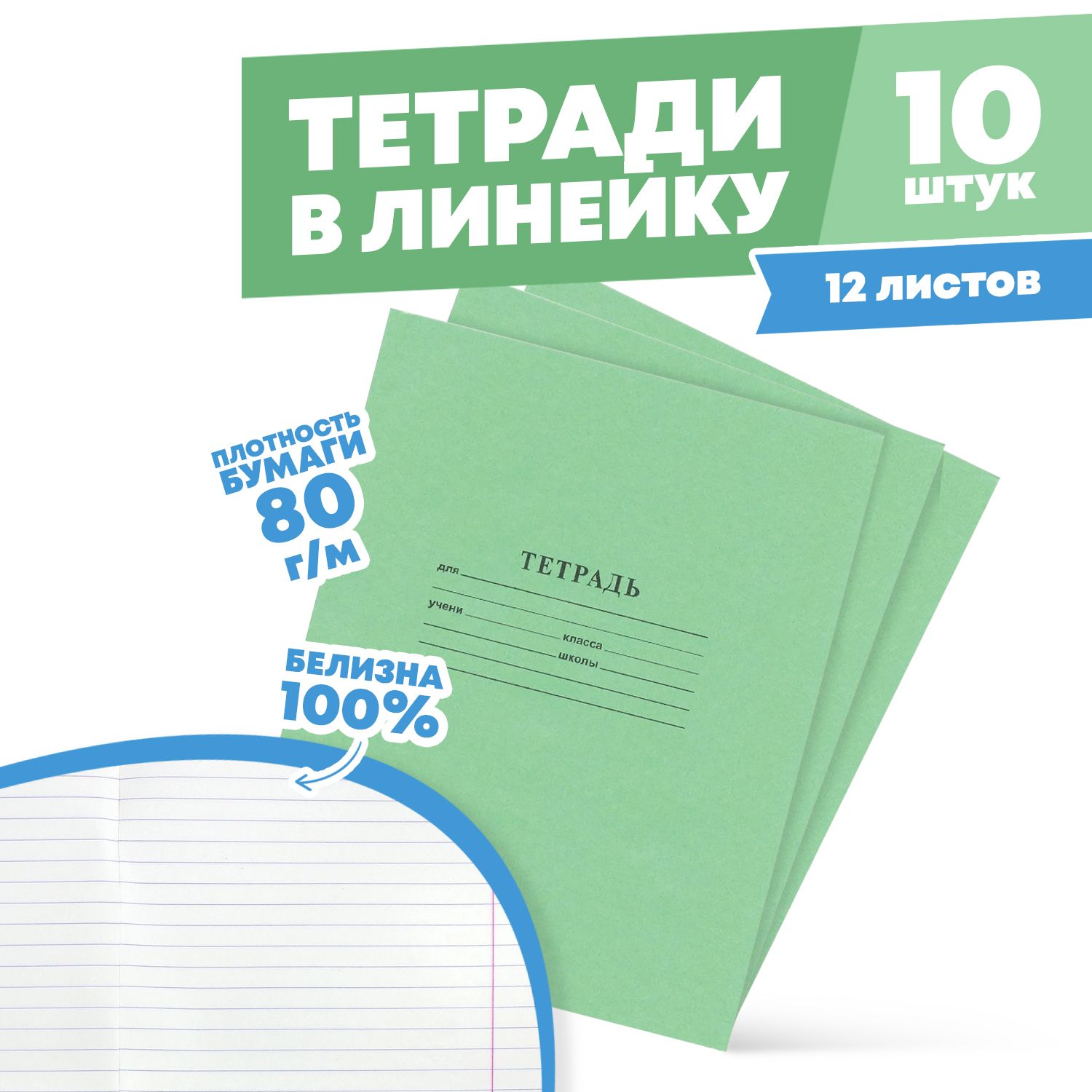 ТЕТРАДИ В ЛИНЕЙКУ

10 штук

12 листов

ПЛОТНОСТЬ БУМАГИ 80 г/м

БЕЛИЗНА 100%

ТЕТРАДЬ

для

учени

класса

школы